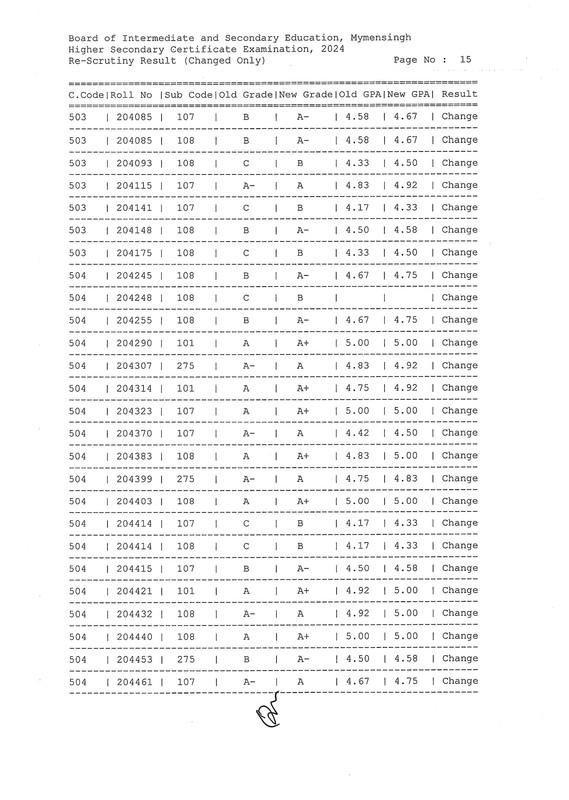 Board of Intermediate and Secondary Education, Mymensingh
Higher Secondary Certificate Examination, 2024
Re-Scrutiny Result (Changed Only)

Page No : 15

| C.Code | Roll No | Sub Code | Old Grade | New Grade | Old GPA | New GPA | Result |
|---|---|---|---|---|---|---|---|
| 503 | 204085 | 107 | B | A- | 4.58 | 4.67 | Change |
| 503 | 204085 | 108 | B | A- | 4.58 | 4.67 | Change |
| 503 | 204093 | 108 | C | B | 4.33 | 4.50 | Change |
| 503 | 204115 | 107 | A- | A | 4.83 | 4.92 | Change |
| 503 | 204141 | 107 | C | B | 4.17 | 4.33 | Change |
| 503 | 204148 | 108 | B | A- | 4.50 | 4.58 | Change |
| 503 | 204175 | 108 | C | B | 4.33 | 4.50 | Change |
| 504 | 204245 | 108 | B | A- | 4.67 | 4.75 | Change |
| 504 | 204248 | 108 | C | B | | | Change |
| 504 | 204255 | 108 | B | A- | 4.67 | 4.75 | Change |
| 504 | 204290 | 101 | A | A+ | 5.00 | 5.00 | Change |
| 504 | 204307 | 275 | A- | A | 4.83 | 4.92 | Change |
| 504 | 204314 | 101 | A | A+ | 4.75 | 4.92 | Change |
| 504 | 204323 | 107 | A | A+ | 5.00 | 5.00 | Change |
| 504 | 204370 | 107 | A- | A | 4.42 | 4.50 | Change |
| 504 | 204383 | 108 | A | A+ | 4.83 | 5.00 | Change |
| 504 | 204399 | 275 | A- | A | 4.75 | 4.83 | Change |
| 504 | 204403 | 108 | A | A+ | 5.00 | 5.00 | Change |
| 504 | 204414 | 107 | C | B | 4.17 | 4.33 | Change |
| 504 | 204414 | 108 | C | B | 4.17 | 4.33 | Change |
| 504 | 204415 | 107 | B | A- | 4.50 | 4.58 | Change |
| 504 | 204421 | 101 | A | A+ | 4.92 | 5.00 | Change |
| 504 | 204432 | 108 | A- | A | 4.92 | 5.00 | Change |
| 504 | 204440 | 108 | A | A+ | 5.00 | 5.00 | Change |
| 504 | 204453 | 275 | B | A- | 4.50 | 4.58 | Change |
| 504 | 204461 | 107 | A- | A | 4.67 | 4.75 | Change |